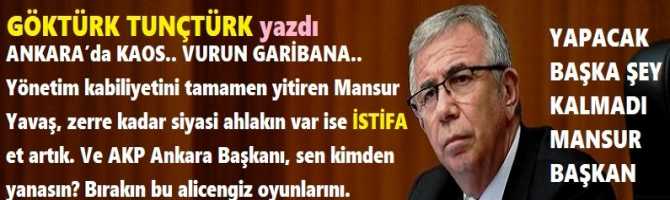 GÖKTÜRK TUNÇTÜRK yazdı
ANKARA´da KAOS.. VURUN GARİBANA..
Yönetim kabiliyetini tamamen yitiren Mansur Yavaş, zerre kadar siyasi ahlakın var ise İSTİFA et artık. Ve AKP Ankara Başkanı, sen kimden yanasın? Bırakın bu alicengiz oyunlarını.

YAPACAK BAŞKA ŞEY KALMADI MANSUR BAŞKAN